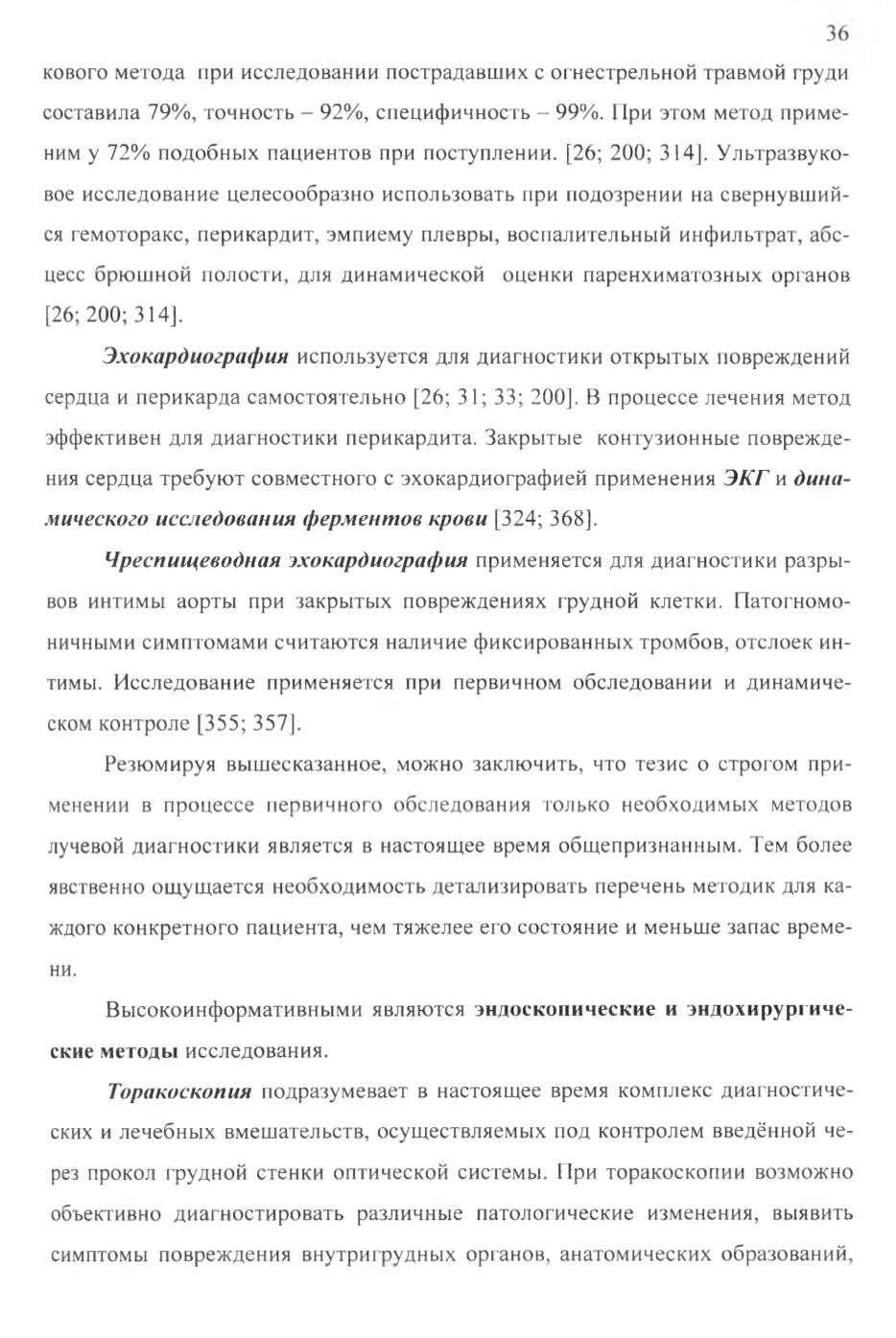 36

кового метода при исследовании пострадавших с огнестрельной травмой груди составила 79%, точность – 92%, специфичность – 99%. При этом метод применим у 72% подобных пациентов при поступлении. [26; 200; 314]. Ультразвуковое исследование целесообразно использовать при подозрении на свернувшийся гемоторакс, перикардит, эмпиему плевры, воспалительный инфильтрат, абсцесс брюшной полости, для динамической оценки паренхиматозных органов [26; 200; 314].

Эхокардиография используется для диагностики открытых повреждений сердца и перикарда самостоятельно [26; 31; 33; 200]. В процессе лечения метод эффективен для диагностики перикардита. Закрытые контузионные повреждения сердца требуют совместного с эхокардиографией применения ЭКГ и динамического исследования ферментов крови [324; 368].

Чреспищеводная эхокардиография применяется для диагностики разрывов интимы аорты при закрытых повреждениях грудной клетки. Патогномоничными симптомами считаются наличие фиксированных тромбов, отслоек интимы. Исследование применяется при первичном обследовании и динамическом контроле [355; 357].

Резюмируя вышесказанное, можно заключить, что тезис о строгом применении в процессе первичного обследования только необходимых методов лучевой диагностики является в настоящее время общепризнанным. Тем более явственно ощущается необходимость детализировать перечень методик для каждого конкретного пациента, чем тяжелее его состояние и меньше запас времени.

Высокоинформативными являются эндоскопические и эндохирургические методы исследования.

Торакоскопия подразумевает в настоящее время комплекс диагностических и лечебных вмешательств, осуществляемых под контролем введённой через прокол грудной стенки оптической системы. При торакоскопии возможно объективно диагностировать различные патологические изменения, выявить симптомы повреждения внутригрудных органов, анатомических образований,